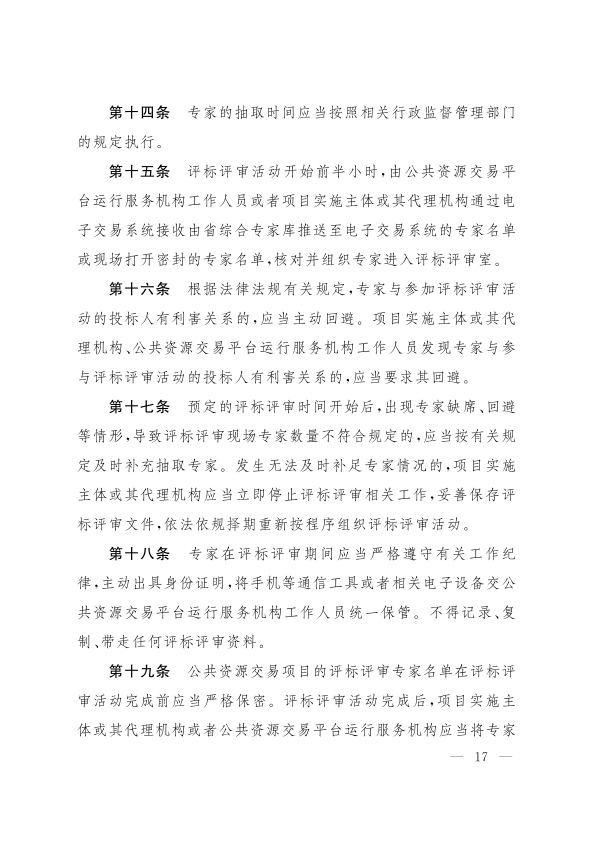 第十四条　专家的抽取时间应当按照相关行政监督管理部门的规定执行。

第十五条　评标评审活动开始前半小时，由公共资源交易平台运行服务机构工作人员或者项目实施主体或其代理机构通过电子交易系统接收由省综合专家库推送至电子交易系统的专家名单或现场打开密封的专家名单，核对并组织专家进入评标评审室。

第十六条　根据法律法规有关规定，专家与参加评标评审活动的投标人有利害关系的，应当主动回避。项目实施主体或其代理机构、公共资源交易平台运行服务机构工作人员发现专家与参与评标评审活动的投标人有利害关系的，应当要求其回避。

第十七条　预定的评标评审时间开始后，出现专家缺席、回避等情形，导致评标评审现场专家数量不符合规定的，应当按有关规定及时补充抽取专家。发生无法及时补足专家情况的，项目实施主体或其代理机构应当立即停止评标评审相关工作，妥善保存评标评审文件，依法依规择期重新按程序组织评标评审活动。

第十八条　专家在评标评审期间应当严格遵守有关工作纪律，主动出具身份证明，将手机等通信工具或者相关电子设备交公共资源交易平台运行服务机构工作人员统一保管。不得记录、复制、带走任何评标评审资料。

第十九条　公共资源交易项目的评标评审专家名单在评标评审活动完成前应当严格保密。评标评审活动完成后，项目实施主体或其代理机构或者公共资源交易平台运行服务机构应当将专家

— 17 —